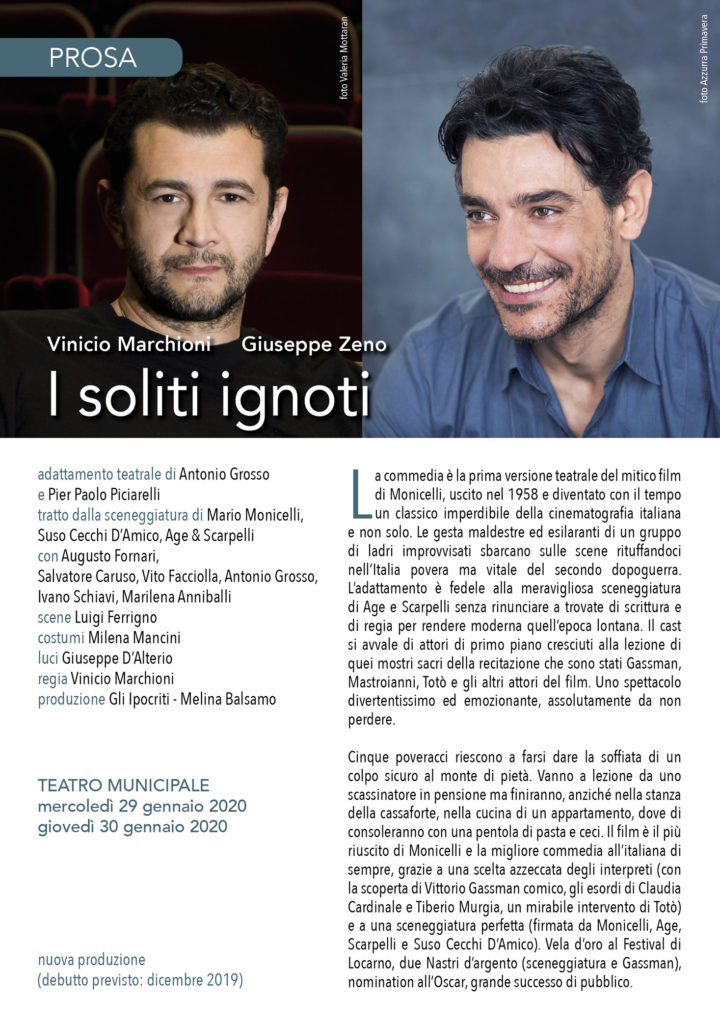 PROSA

foto Valeria Mottaran

foto Azzurra Primavera

Vinicio Marchioni Giuseppe Zeno

I soliti ignoti

adattamento teatrale di Antonio Grosso
e Pier Paolo Piciarelli
tratto dalla sceneggiatura di Mario Monicelli, Suso Cecchi D'Amico, Age & Scarpelli
con Augusto Fornari, Salvatore Caruso, Vito Facciolla, Antonio Grosso, Ivano Schiavi, Marilena Anniballi
scene Luigi Ferrigno
costumi Milena Mancini
luci Giuseppe D'Alterio
regia Vinicio Marchioni
produzione Gli Ipocriti - Melina Balsamo

TEATRO MUNICIPALE
mercoledì 29 gennaio 2020
giovedì 30 gennaio 2020

nuova produzione
(debutto previsto: dicembre 2019)

La commedia è la prima versione teatrale del mitico film di Monicelli, uscito nel 1958 e diventato con il tempo un classico imperdibile della cinematografia italiana e non solo. Le gesta maldestre ed esilaranti di un gruppo di ladri improvvisati sbarcano sulle scene rituffandoci nell'Italia povera ma vitale del secondo dopoguerra. L'adattamento è fedele alla meravigliosa sceneggiatura di Age e Scarpelli senza rinunciare a trovate di scrittura e di regia per rendere moderna quell'epoca lontana. Il cast si avvale di attori di primo piano cresciuti alla lezione di quei mostri sacri della recitazione che sono stati Gassman, Mastroianni, Totò e gli altri attori del film. Uno spettacolo divertentissimo ed emozionante, assolutamente da non perdere.

Cinque poveracci riescono a farsi dare la soffiata di un colpo sicuro al monte di pietà. Vanno a lezione da uno scassinatore in pensione ma finiranno, anziché nella stanza della cassaforte, nella cucina di un appartamento, dove di consoleranno con una pentola di pasta e ceci. Il film è il più riuscito di Monicelli e la migliore commedia all'italiana di sempre, grazie a una scelta azzeccata degli interpreti (con la scoperta di Vittorio Gassman comico, gli esordi di Claudia Cardinale e Tiberio Murgia, un mirabile intervento di Totò) e a una sceneggiatura perfetta (firmata da Monicelli, Age, Scarpelli e Suso Cecchi D'Amico). Vela d'oro al Festival di Locarno, due Nastri d'argento (sceneggiatura e Gassman), nomination all'Oscar, grande successo di pubblico.